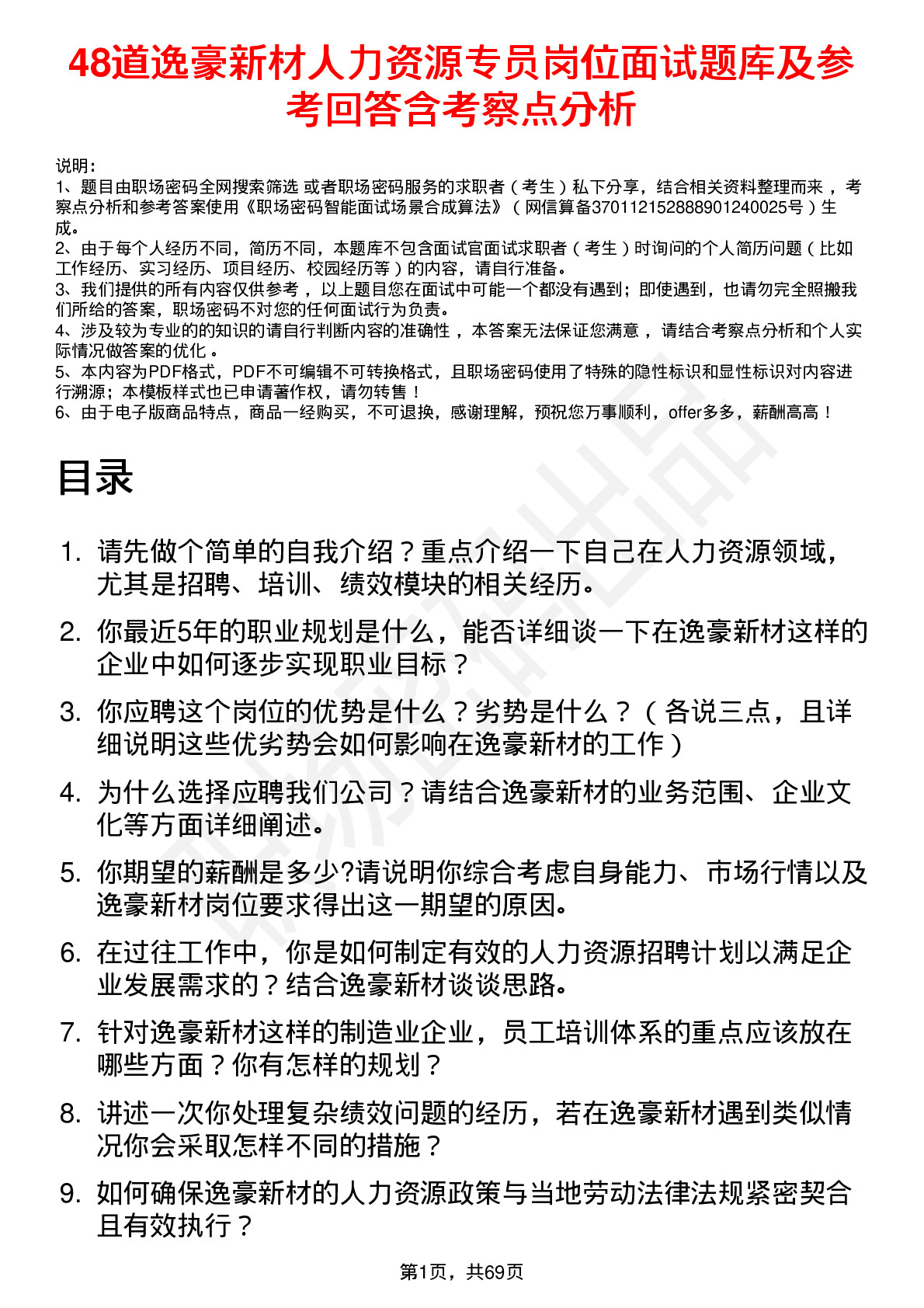 48道逸豪新材人力资源专员岗位面试题库及参考回答含考察点分析

说明：
1、题目由职场密码全网搜索筛选 或者职场密码服务的求职者（考生）私下分享，结合相关资料整理而来 ，考察点分析和参考答案使用《职场密码智能面试场景合成算法》（网信算备370112152888901240025号）生成。
2、由于每个人经历不同，简历不同，本题库不包含面试官面试求职者（考生）时询问的个人简历问题（比如工作经历、实习经历、项目经历、校园经历等）的内容，请自行准备。
3、我们提供的所有内容仅供参考 ，以上题目您在面试中可能一个都没有遇到；即使遇到，也请勿完全照搬我们所给的答案，职场密码不对您的任何面试行为负责。
4、涉及较为专业的的知识的请自行判断内容的准确性 ，本答案无法保证您满意 ，请结合考察点分析和个人实际情况做答案的优化 。
5、本内容为PDF格式，PDF不可编辑不可转换格式，且职场密码使用了特殊的隐性标识和显性标识对内容进行溯源；本模板样式也已申请著作权，请勿转售！
6、由于电子版商品特点，商品一经购买，不可退换，感谢理解，预祝您万事顺利，offer多多，薪酬高高！

目录

1. 请先做个简单的自我介绍？重点介绍一下自己在人力资源领域，尤其是招聘、培训、绩效模块的相关经历。
2. 你最近5年的职业规划是什么，能否详细谈一下在逸豪新材这样的企业中如何逐步实现职业目标？
3. 你应聘这个岗位的优势是什么？劣势是什么？（各说三点，且详细说明这些优劣势会如何影响在逸豪新材的工作）
4. 为什么选择应聘我们公司？请结合逸豪新材的业务范围、企业文化等方面详细阐述。
5. 你期望的薪酬是多少?请说明你综合考虑自身能力、市场行情以及逸豪新材岗位要求得出这一期望的原因。
6. 在过往工作中，你是如何制定有效的人力资源招聘计划以满足企业发展需求的？结合逸豪新材谈谈思路。
7. 针对逸豪新材这样的制造业企业，员工培训体系的重点应该放在哪些方面？你有怎样的规划？
8. 讲述一次你处理复杂绩效问题的经历，若在逸豪新材遇到类似情况你会采取怎样不同的措施？
9. 如何确保逸豪新材的人力资源政策与当地劳动法律法规紧密契合且有效执行？

第1页，共69页